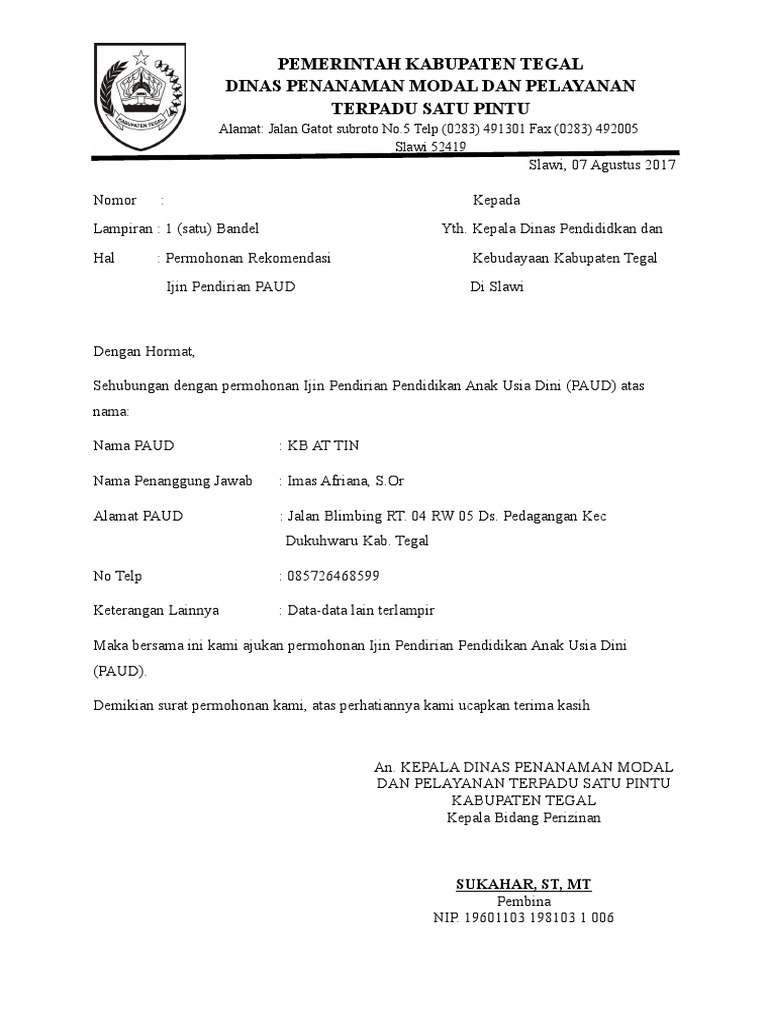 KABUPATEN TEGAL

PEMERINTAH KABUPATEN TEGAL
DINAS PENANAMAN MODAL DAN PELAYANAN TERPADU SATU PINTU
Alamat: Jalan Gatot subroto No.5 Telp (0283) 491301 Fax (0283) 492005 Slawi 52419

Slawi, 07 Agustus 2017

Nomor :

Lampiran : 1 (satu) Bandel

Hal : Permohonan Rekomendasi Ijin Pendirian PAUD

Kepada
Yth. Kepala Dinas Pendididkan dan Kebudayaan Kabupaten Tegal
Di Slawi

Dengan Hormat,

Sehubungan dengan permohonan Ijin Pendirian Pendidikan Anak Usia Dini (PAUD) atas nama:

Nama PAUD : KB AT TIN

Nama Penanggung Jawab : Imas Afriana, S.Or

Alamat PAUD : Jalan Blimbing RT. 04 RW 05 Ds. Pedagangan Kec Dukuhwaru Kab. Tegal

No Telp : 085726468599

Keterangan Lainnya : Data-data lain terlampir

Maka bersama ini kami ajukan permohonan Ijin Pendirian Pendidikan Anak Usia Dini (PAUD).

Demikian surat permohonan kami, atas perhatiannya kami ucapkan terima kasih

An. KEPALA DINAS PENANAMAN MODAL DAN PELAYANAN TERPADU SATU PINTU KABUPATEN TEGAL
Kepala Bidang Perizinan

SUKAHAR, ST, MT
Pembina
NIP. 19601103 198103 1 006